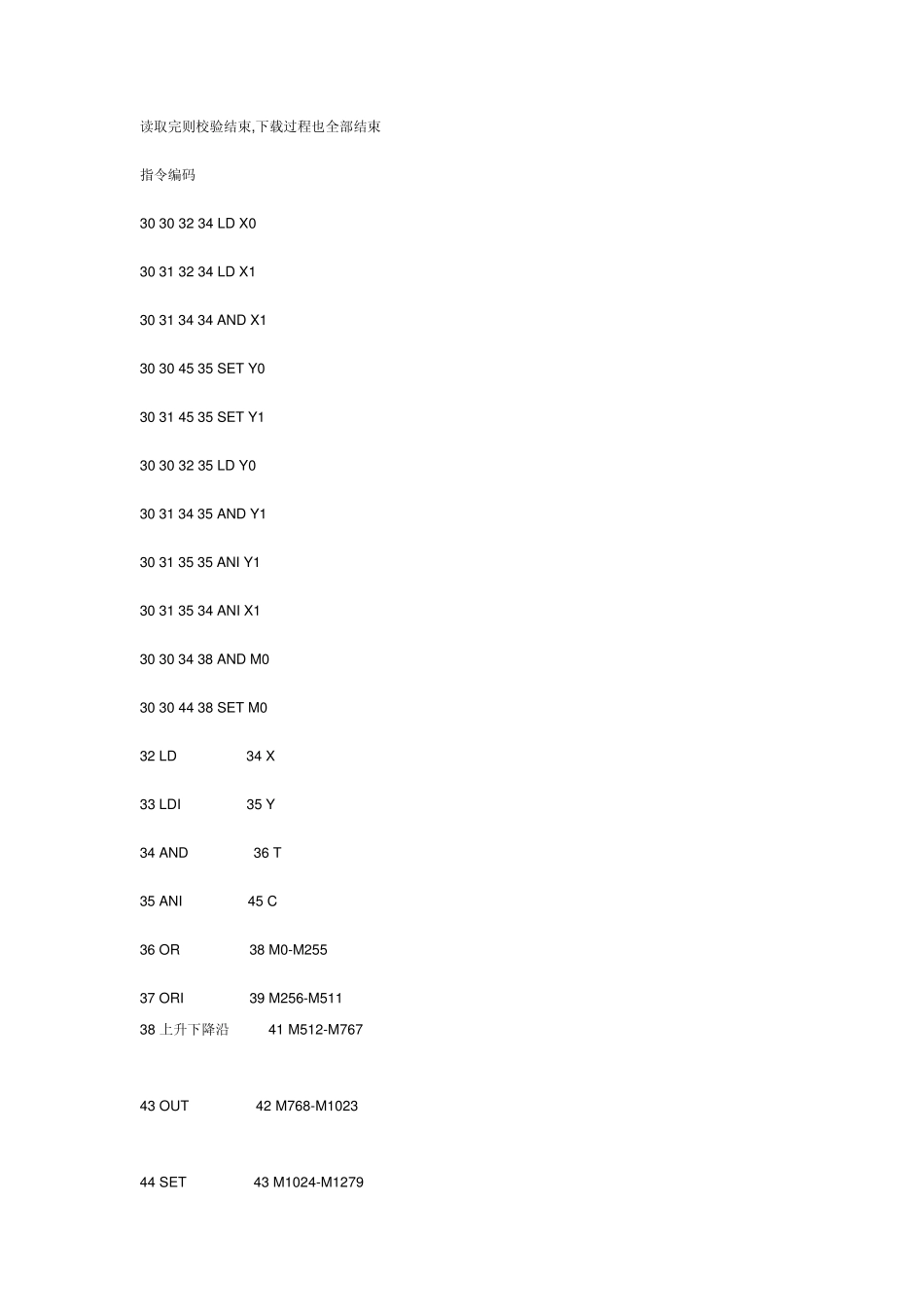 读取完则校验结束,下载过程也全部结束

指令编码

30 30 32 34 LD X0

30 31 32 34 LD X1

30 31 34 34 AND X1

30 30 45 35 SET Y0

30 31 45 35 SET Y1

30 30 32 35 LD Y0

30 31 34 35 AND Y1

30 31 35 35 ANI Y1

30 31 35 34 ANI X1

30 30 34 38 AND M0

30 30 44 38 SET M0

32 LD 34 X

33 LDI 35 Y

34 AND 36 T

35 ANI 45 C

36 OR 38 M0-M255

37 ORI 39 M256-M511

38 上升下降沿 41 M512-M767

43 OUT 42 M768-M1023

44 SET 43 M1024-M1279